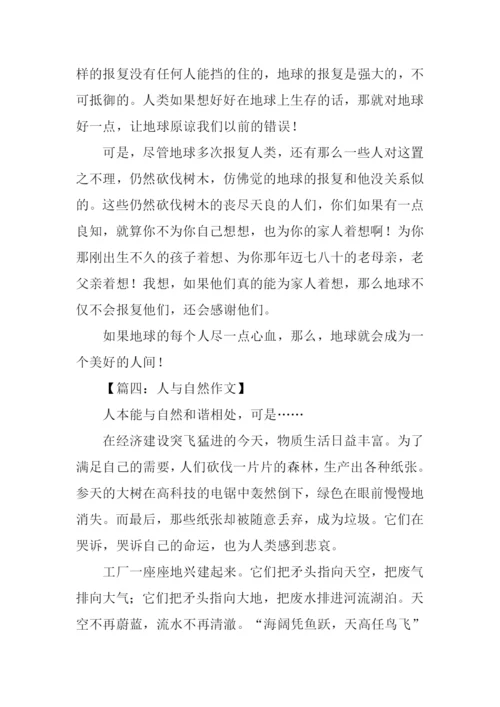 样的报复没有任何人能挡的住的，地球的报复是强大的，不可抵御的。人类如果想好好在地球上生存的话，那就对地球好一点，让地球原谅我们以前的错误！

可是，尽管地球多次报复人类，还有那么一些人对这置之不理，仍然砍伐树木，仿佛觉的地球的报复和他没关系似的。这些仍然砍伐树木的丧尽天良的人们，你们如果有一点良知，就算你不为你自己想想，也为你的家人着想啊！为你那刚出生不久的孩子着想、为你那年迈七八十的老母亲，老父亲着想！我想，如果他们真的能为家人着想，那么地球不仅不会报复他们，还会感谢他们。

如果地球的每个人尽一点心血，那么，地球就会成为一个美好的人间！

【篇四：人与自然作文】

人本能与自然和谐相处，可是……

在经济建设突飞猛进的今天，物质生活日益丰富。为了满足自己的需要，人们砍伐一片片的森林，生产出各种纸张。参天的大树在高科技的电锯中轰然倒下，绿色在眼前慢慢地消失。而最后，那些纸张却被随意丢弃，成为垃圾。它们在哭诉，哭诉自己的命运，也为人类感到悲哀。

工厂一座座地兴建起来。它们把矛头指向天空，把废气排向大气；它们把矛头指向大地，把废水排进河流湖泊。天空不再蔚蓝，流水不再清澈。“海阔凭鱼跃，天高任鸟飞”